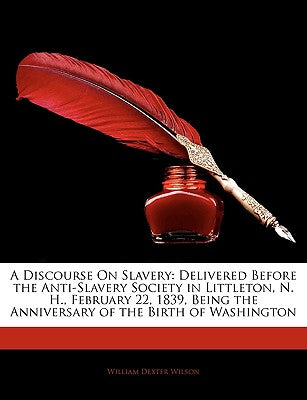 A Discourse On Slavery: Delivered Before the Anti-Slavery Society in Littleton, N. H., February 22, 1839, Being the Anniversary of the Birth of Washington

William Dexter Wilson